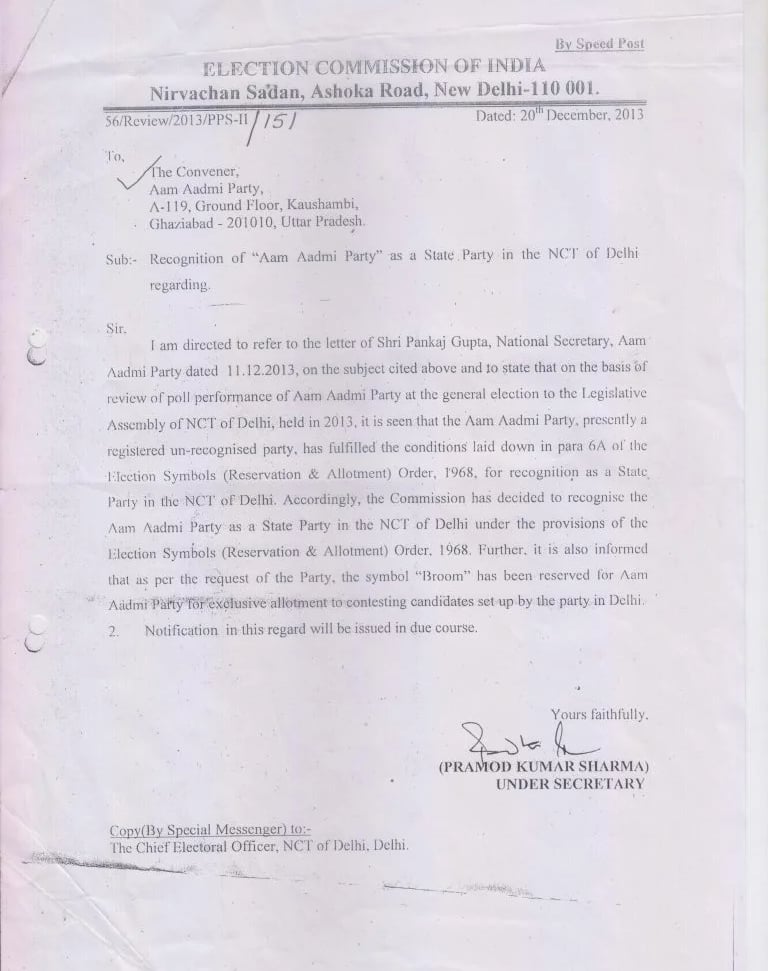 By Speed Post

ELECTION COMMISSION OF INDIA
Nirvachan Sadan, Ashoka Road, New Delhi-110 001.

56/Review/2013/PPS-II/151 Dated: 20th December, 2013

To,
The Convener,
Aam Aadmi Party,
A-119, Ground Floor, Kaushambi,
Ghaziabad - 201010, Uttar Pradesh.

Sub:- Recognition of "Aam Aadmi Party" as a State Party in the NCT of Delhi regarding.

Sir,

I am directed to refer to the letter of Shri Pankaj Gupta, National Secretary, Aam Aadmi Party dated 11.12.2013, on the subject cited above and to state that on the basis of review of poll performance of Aam Aadmi Party at the general election to the Legislative Assembly of NCT of Delhi, held in 2013, it is seen that the Aam Aadmi Party, presently a registered un-recognised party, has fulfilled the conditions laid down in para 6A of the Election Symbols (Reservation & Allotment) Order, 1968, for recognition as a State Party in the NCT of Delhi. Accordingly, the Commission has decided to recognise the Aam Aadmi Party as a State Party in the NCT of Delhi under the provisions of the Election Symbols (Reservation & Allotment) Order, 1968. Further, it is also informed that as per the request of the Party, the symbol "Broom" has been reserved for Aam Aadmi Party for exclusive allotment to contesting candidates set up by the party in Delhi.

2. Notification in this regard will be issued in due course.

Yours faithfully,

(PRAMOD KUMAR SHARMA)
UNDER SECRETARY

Copy(By Special Messenger) to:-
The Chief Electoral Officer, NCT of Delhi, Delhi.